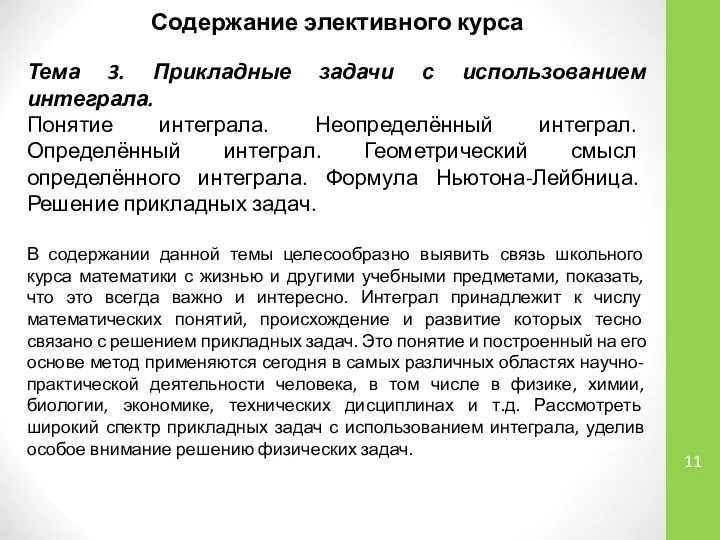 Содержание элективного курса

Тема 3. Прикладные задачи с использованием интеграла.
Понятие интеграла. Неопределённый интеграл. Определённый интеграл. Геометрический смысл определённого интеграла. Формула Ньютона-Лейбница. Решение прикладных задач.

В содержании данной темы целесообразно выявить связь школьного курса математики с жизнью и другими учебными предметами, показать, что это всегда важно и интересно. Интеграл принадлежит к числу математических понятий, происхождение и развитие которых тесно связано с решением прикладных задач. Это понятие и построенный на его основе метод применяются сегодня в самых различных областях научно-практической деятельности человека, в том числе в физике, химии, биологии, экономике, технических дисциплинах и т.д. Рассмотреть широкий спектр прикладных задач с использованием интеграла, уделив особое внимание решению физических задач.

11